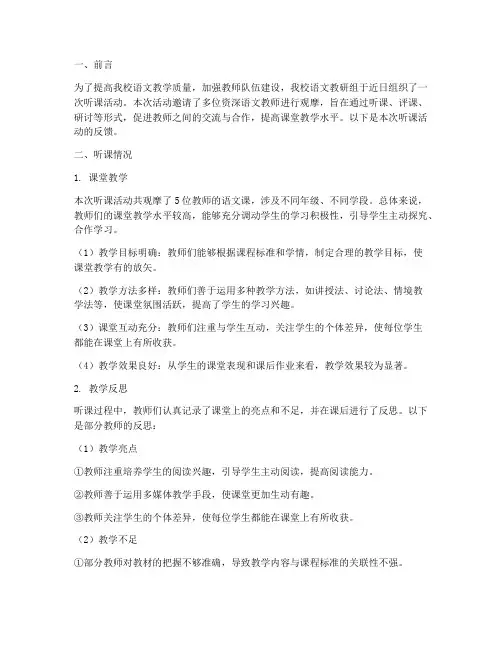 一、前言

为了提高我校语文教学质量，加强教师队伍建设，我校语文教研组于近日组织了一次听课活动。本次活动邀请了多位资深语文教师进行观摩，旨在通过听课、评课、研讨等形式，促进教师之间的交流与合作，提高课堂教学水平。以下是本次听课活动的反馈。

二、听课情况

1. 课堂教学

本次听课活动共观摩了5位教师的语文课，涉及不同年级、不同学段。总体来说，教师们的课堂教学水平较高，能够充分调动学生的学习积极性，引导学生主动探究、合作学习。

（1）教学目标明确：教师们能够根据课程标准和学情，制定合理的教学目标，使课堂教学有的放矢。

（2）教学方法多样：教师们善于运用多种教学方法，如讲授法、讨论法、情境教学法等，使课堂氛围活跃，提高了学生的学习兴趣。

（3）课堂互动充分：教师们注重与学生互动，关注学生的个体差异，使每位学生都能在课堂上有所收获。

（4）教学效果良好：从学生的课堂表现和课后作业来看，教学效果较为显著。

2. 教学反思

听课过程中，教师们认真记录了课堂上的亮点和不足，并在课后进行了反思。以下是部分教师的反思：

（1）教学亮点

①教师注重培养学生的阅读兴趣，引导学生主动阅读，提高阅读能力。

②教师善于运用多媒体教学手段，使课堂更加生动有趣。

③教师关注学生的个体差异，使每位学生都能在课堂上有所收获。

（2）教学不足

①部分教师对教材的把握不够准确，导致教学内容与课程标准的关联性不强。